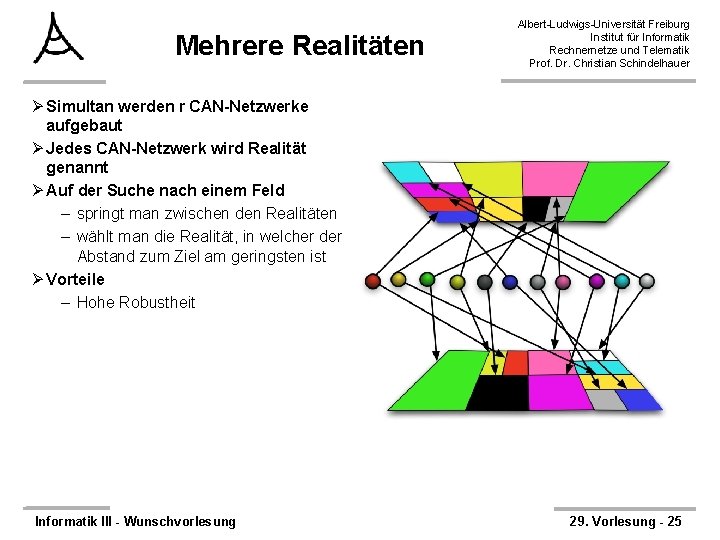 Mehrere Realitäten

Albert-Ludwigs-Universität Freiburg
Institut für Informatik
Rechnernetze und Telematik
Prof. Dr. Christian Schindelhauer

➢ Simultan werden r CAN-Netzwerke aufgebaut
➢ Jedes CAN-Netzwerk wird Realität genannt
➢ Auf der Suche nach einem Feld
– springt man zwischen den Realitäten
– wählt man die Realität, in welcher der Abstand zum Ziel am geringsten ist
➢ Vorteile
– Hohe Robustheit

Informatik III - Wunschvorlesung

29. Vorlesung - 25